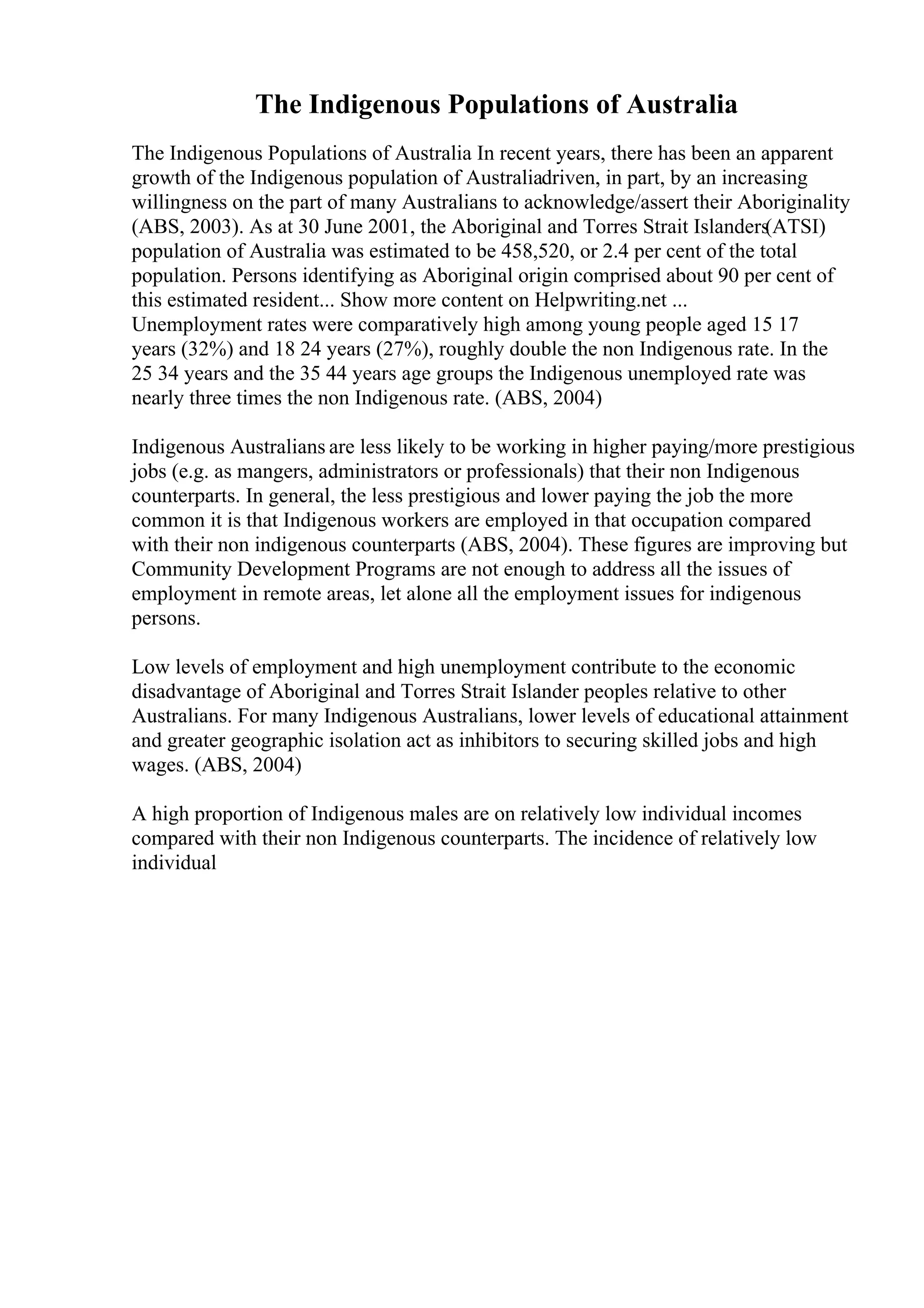 The Indigenous Populations of Australia

The Indigenous Populations of Australia In recent years, there has been an apparent growth of the Indigenous population of Australiadriven, in part, by an increasing willingness on the part of many Australians to acknowledge/assert their Aboriginality (ABS, 2003). As at 30 June 2001, the Aboriginal and Torres Strait Islanders(ATSI) population of Australia was estimated to be 458,520, or 2.4 per cent of the total population. Persons identifying as Aboriginal origin comprised about 90 per cent of this estimated resident... Show more content on Helpwriting.net ...
Unemployment rates were comparatively high among young people aged 15 17 years (32%) and 18 24 years (27%), roughly double the non Indigenous rate. In the 25 34 years and the 35 44 years age groups the Indigenous unemployed rate was nearly three times the non Indigenous rate. (ABS, 2004)

Indigenous Australians are less likely to be working in higher paying/more prestigious jobs (e.g. as mangers, administrators or professionals) that their non Indigenous counterparts. In general, the less prestigious and lower paying the job the more common it is that Indigenous workers are employed in that occupation compared with their non indigenous counterparts (ABS, 2004). These figures are improving but Community Development Programs are not enough to address all the issues of employment in remote areas, let alone all the employment issues for indigenous persons.

Low levels of employment and high unemployment contribute to the economic disadvantage of Aboriginal and Torres Strait Islander peoples relative to other Australians. For many Indigenous Australians, lower levels of educational attainment and greater geographic isolation act as inhibitors to securing skilled jobs and high wages. (ABS, 2004)

A high proportion of Indigenous males are on relatively low individual incomes compared with their non Indigenous counterparts. The incidence of relatively low individual